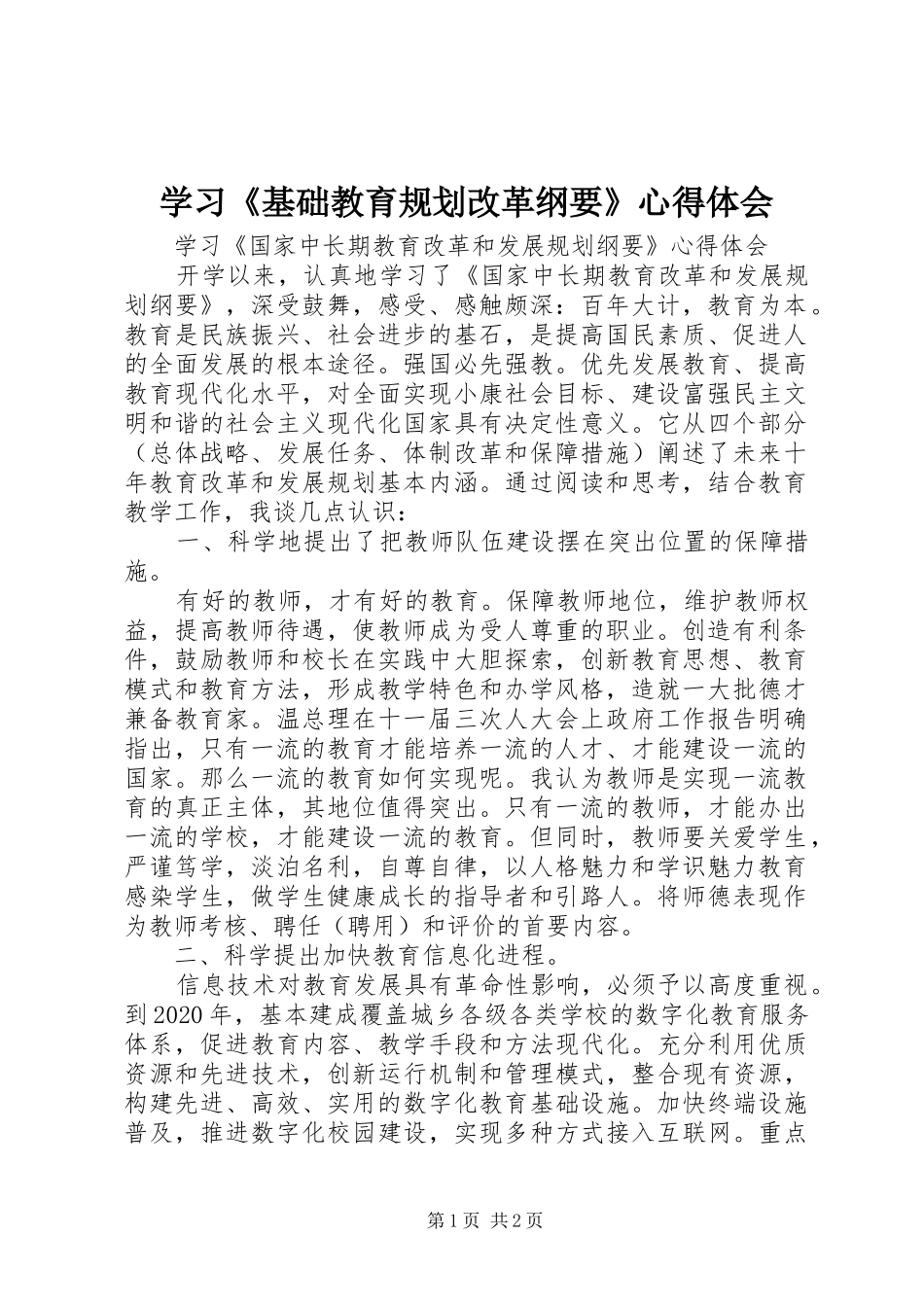 学习《基础教育规划改革纲要》心得体会

学习《国家中长期教育改革和发展规划纲要》心得体会

开学以来，认真地学习了《国家中长期教育改革和发展规划纲要》，深受鼓舞，感受、感触颇深：百年大计，教育为本。教育是民族振兴、社会进步的基石，是提高国民素质、促进人的全面发展的根本途径。强国必先强教。优先发展教育、提高教育现代化水平，对全面实现小康社会目标、建设富强民主文明和谐的社会主义现代化国家具有决定性意义。它从四个部分（总体战略、发展任务、体制改革和保障措施）阐述了未来十年教育改革和发展规划基本内涵。通过阅读和思考，结合教育教学工作，我谈几点认识：

一、科学地提出了把教师队伍建设摆在突出位置的保障措施。

有好的教师，才有好的教育。保障教师地位，维护教师权益，提高教师待遇，使教师成为受人尊重的职业。创造有利条件，鼓励教师和校长在实践中大胆探索，创新教育思想、教育模式和教育方法，形成教学特色和办学风格，造就一大批德才兼备教育家。温总理在十一届三次人大会上政府工作报告明确指出，只有一流的教育才能培养一流的人才、才能建设一流的国家。那么一流的教育如何实现呢。我认为教师是实现一流教育的真正主体，其地位值得突出。只有一流的教师，才能办出一流的学校，才能建设一流的教育。但同时，教师要关爱学生，严谨笃学，淡泊名利，自尊自律，以人格魅力和学识魅力教育感染学生，做学生健康成长的指导者和引路人。将师德表现作为教师考核、聘任（聘用）和评价的首要内容。

二、科学提出加快教育信息化进程。

信息技术对教育发展具有革命性影响，必须予以高度重视。到2020年，基本建成覆盖城乡各级各类学校的数字化教育服务体系，促进教育内容、教学手段和方法现代化。充分利用优质资源和先进技术，创新运行机制和管理模式，整合现有资源，构建先进、高效、实用的数字化教育基础设施。加快终端设施普及，推进数字化校园建设，实现多种方式接入互联网。重点

第1页 共2页